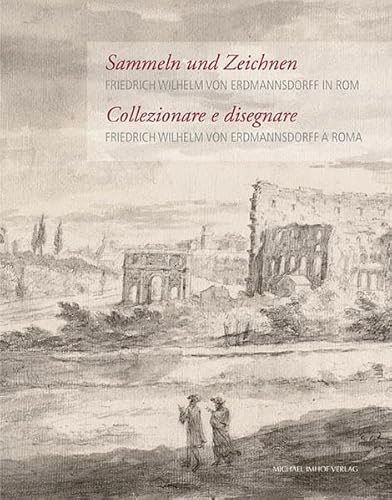 Sammeln und Zeichnen
FRIEDRICH WILHELM VON ERDMANNSDORFF IN ROM
Collezionare e disegnare
FRIEDRICH WILHELM VON ERDMANNSDORFF A ROMA

MICHAEL IMHOF VERLAG